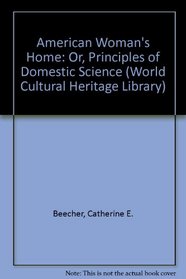 American Woman's Home: Or, Principles of Domestic Science (World Cultural Heritage Library)

Beecher, Catherine E.

Note: This is not the actual book cover